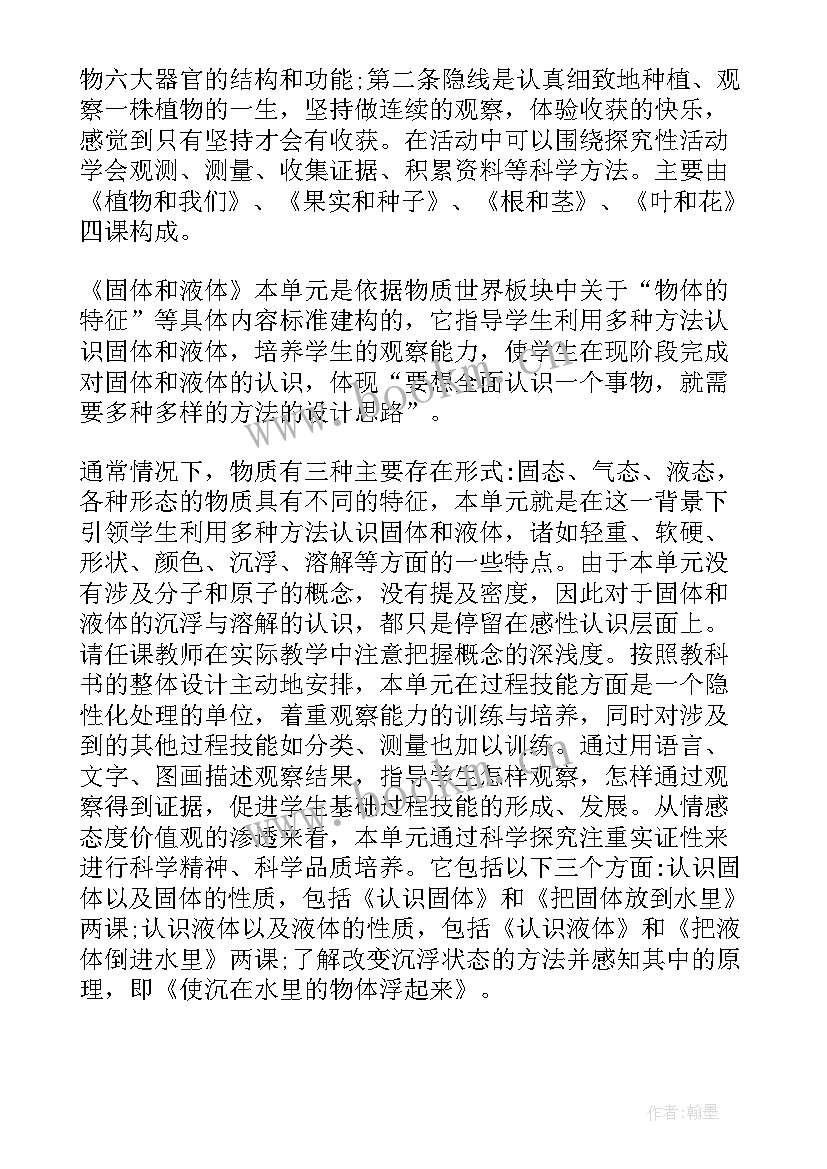 物六大器官的结构和功能;第二条隐线是认真细致地种植、观察一株植物的一生，坚持做连续的观察，体验收获的快乐，感觉到只有坚持才会有收获。在活动中可以围绕探究性活动学会观测、测量、收集证据、积累资料等科学方法。主要由《植物和我们》、《果实和种子》、《根和茎》、《叶和花》四课构成。

《固体和液体》本单元是依据物质世界板块中关于“物体的特征”等具体内容标准建构的，它指导学生利用多种方法认识固体和液体，培养学生的观察能力，使学生在现阶段完成对固体和液体的认识，体现“要想全面认识一个事物，就需要多种多样的方法的设计思路”。

通常情况下，物质有三种主要存在形式:固态、气态、液态，各种形态的物质具有不同的特征，本单元就是在这一背景下引领学生利用多种方法认识固体和液体，诸如轻重、软硬、形状、颜色、沉浮、溶解等方面的一些特点。由于本单元没有涉及分子和原子的概念，没有提及密度，因此对于固体和液体的沉浮与溶解的认识，都只是停留在感性认识层面上。请任课教师在实际教学中注意把握概念的深浅度。按照教科书的整体设计主动地安排，本单元在过程技能方面是一个隐性化处理的单位，着重观察能力的训练与培养，同时对涉及到的其他过程技能如分类、测量也加以训练。通过用语言、文字、图画描述观察结果，指导学生怎样观察，怎样通过观察得到证据，促进学生基础过程技能的形成、发展。从情感态度价值观的渗透来看，本单元通过科学探究注重实证性来进行科学精神、科学品质培养。它包括以下三个方面:认识固体以及固体的性质，包括《认识固体》和《把固体放到水里》两课;认识液体以及液体的性质，包括《认识液体》和《把液体倒进水里》两课;了解改变沉浮状态的方法并感知其中的原理，即《使沉在水里的物体浮起来》。

作者:翰墨